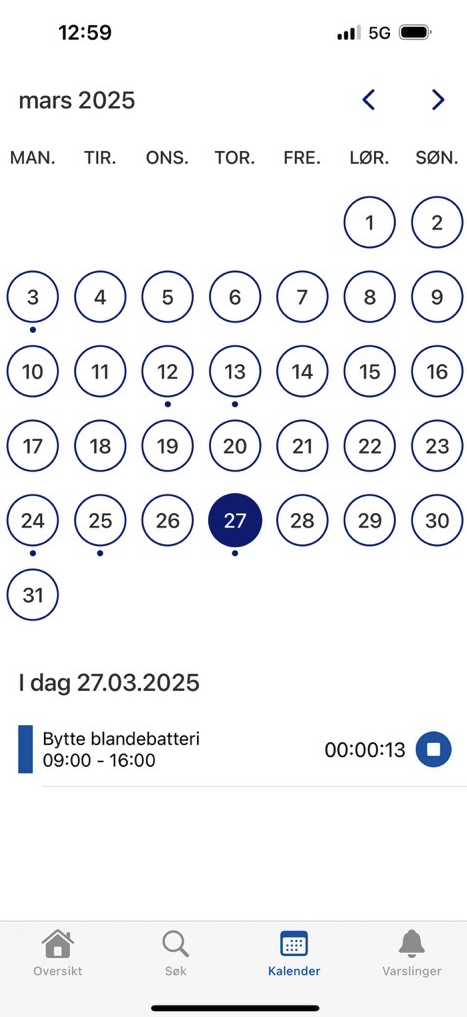 12:59

5G

mars 2025

| MAN. | TIR. | ONS. | TOR. | FRE. | LØR. | SØN. |
|---|---|---|---|---|---|---|
| | | | | | 1 | 2 |
| 3 | 4 | 5 | 6 | 7 | 8 | 9 |
| 10 | 11 | 12 | 13 | 14 | 15 | 16 |
| 17 | 18 | 19 | 20 | 21 | 22 | 23 |
| 24 | 25 | 26 | 27 | 28 | 29 | 30 |
| 31 | | | | | | |

I dag 27.03.2025

Bytte blandebatteri
09:00 - 16:00

00:00:13

Oversikt Søk Kalender Varslinger